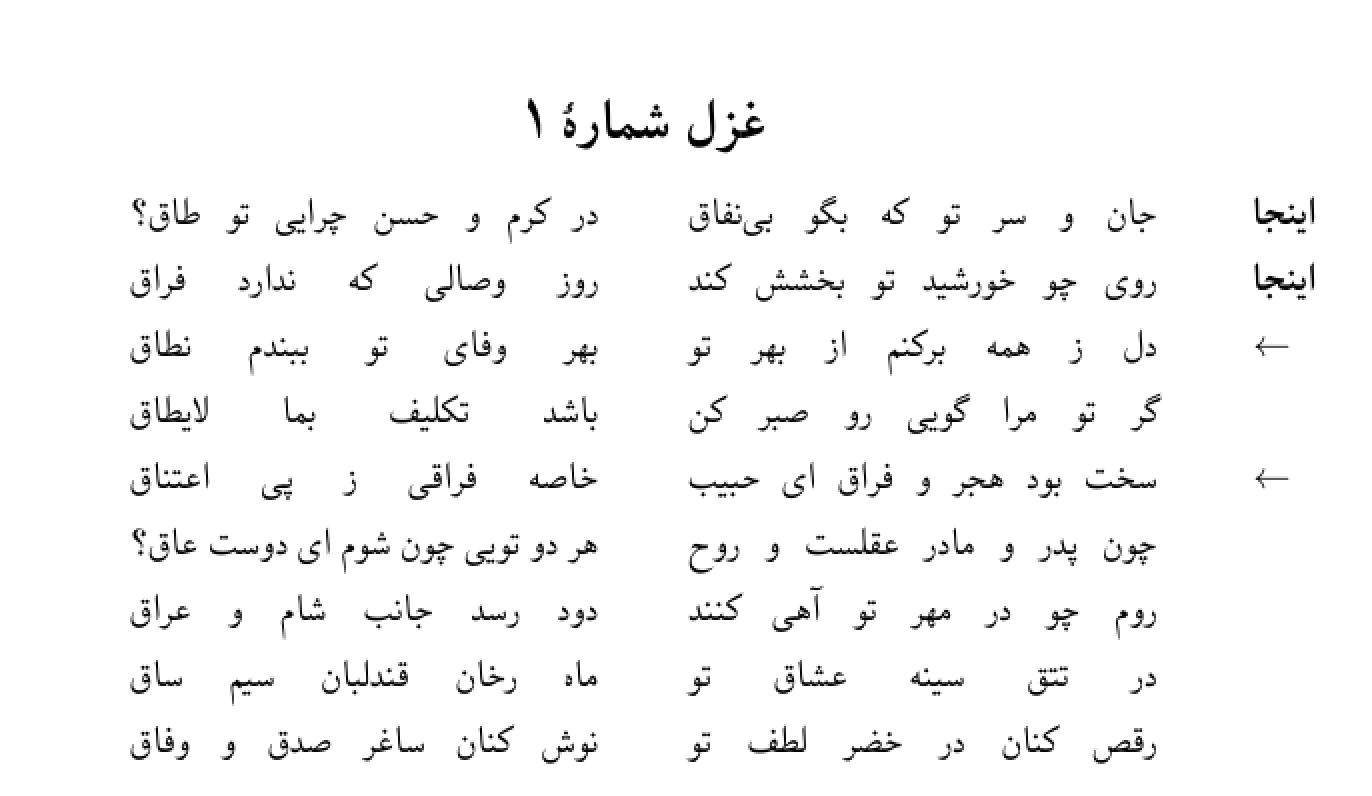 غزل شمارهٔ ۱

اینجا جان و سر تو که بگو بی‌نفاق در کرم و حسن چرایی تو طاق؟
اینجا روی چو خورشید تو بخشش کند روز وصالی که ندارد فراق
← دل ز همه برکنم از بهر تو بهر وفای تو ببندم نطاق
گر تو مرا گویی رو صبر کن باشد تکلیف بما لایطاق
← سخت بود هجر و فراق ای حبیب خاصه فراقی ز پی اعتناق
چون پدر و مادر عقلست و روح هر دو تویی چون شوم ای دوست عاق؟
روم چو در مهر تو آهی کنند دود رسد جانب شام و عراق
در تتق سینه عشاق تو ماه رخان قندلبان سیم ساق
رقص کنان در خضر لطف تو نوش کنان ساغر صدق و وفاق